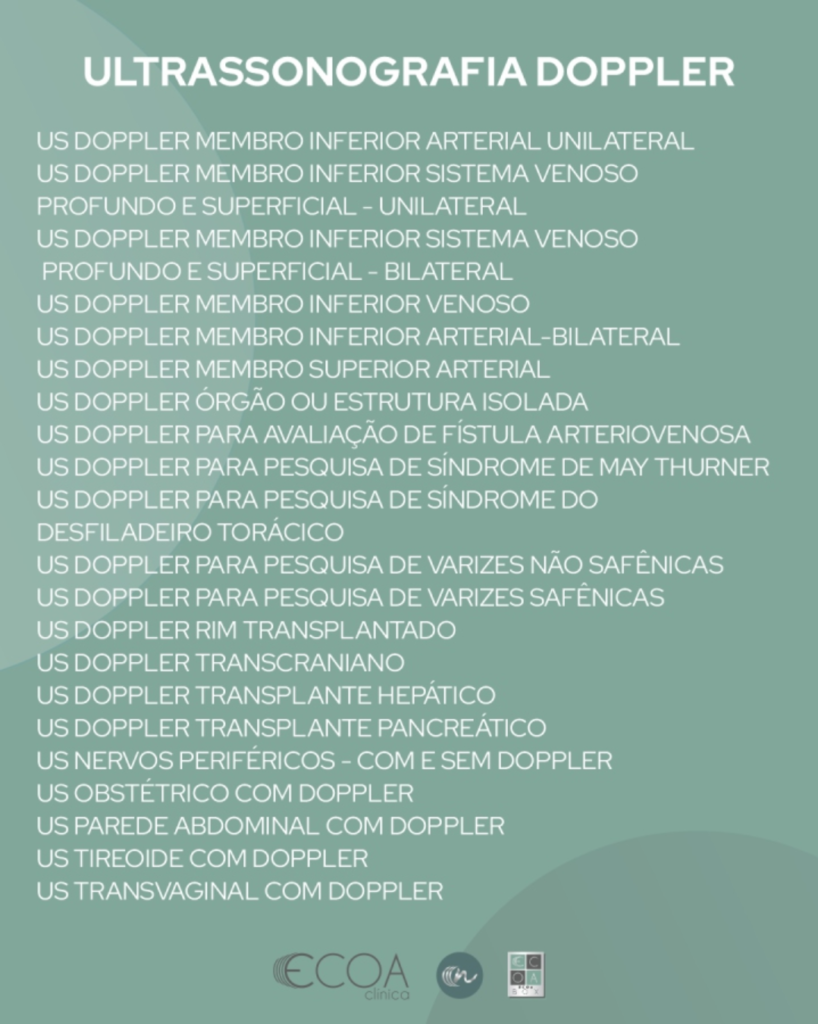 ULTRASSONOGRAFIA DOPPLER

US DOPPLER MEMBRO INFERIOR ARTERIAL UNILATERAL
US DOPPLER MEMBRO INFERIOR SISTEMA VENOSO PROFUNDO E SUPERFICIAL - UNILATERAL
US DOPPLER MEMBRO INFERIOR SISTEMA VENOSO PROFUNDO E SUPERFICIAL - BILATERAL
US DOPPLER MEMBRO INFERIOR VENOSO
US DOPPLER MEMBRO INFERIOR ARTERIAL-BILATERAL
US DOPPLER MEMBRO SUPERIOR ARTERIAL
US DOPPLER ÓRGÃO OU ESTRUTURA ISOLADA
US DOPPLER PARA AVALIAÇÃO DE FÍSTULA ARTERIOVENOSA
US DOPPLER PARA PESQUISA DE SÍNDROME DE MAY THURNER
US DOPPLER PARA PESQUISA DE SÍNDROME DO DESFILADEIRO TORÁCICO
US DOPPLER PARA PESQUISA DE VARIZES NÃO SAFÊNICAS
US DOPPLER PARA PESQUISA DE VARIZES SAFÊNICAS
US DOPPLER RIM TRANSPLANTADO
US DOPPLER TRANSCRANIANO
US DOPPLER TRANSPLANTE HEPÁTICO
US DOPPLER TRANSPLANTE PANCREÁTICO
US NERVOS PERIFÉRICOS - COM E SEM DOPPLER
US OBSTÉTRICO COM DOPPLER
US PAREDE ABDOMINAL COM DOPPLER
US TIREOIDE COM DOPPLER
US TRANSVAGINAL COM DOPPLER

ECOA clínica